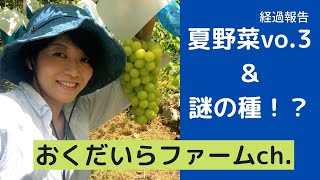 経過報告
夏野菜vo.3
&
謎の種！？

おくだいらファームch.